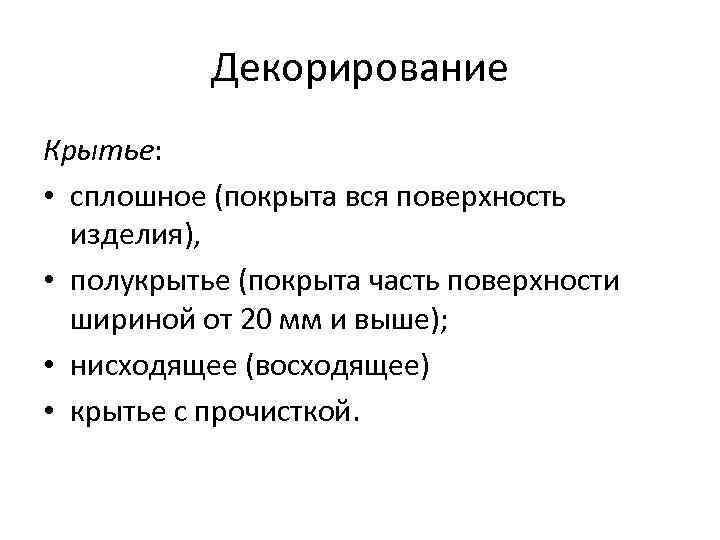 Декорирование

Крытье:

• сплошное (покрыта вся поверхность изделия),
• полукрытье (покрыта часть поверхности шириной от 20 мм и выше);
• нисходящее (восходящее)
• крытье с прочисткой.